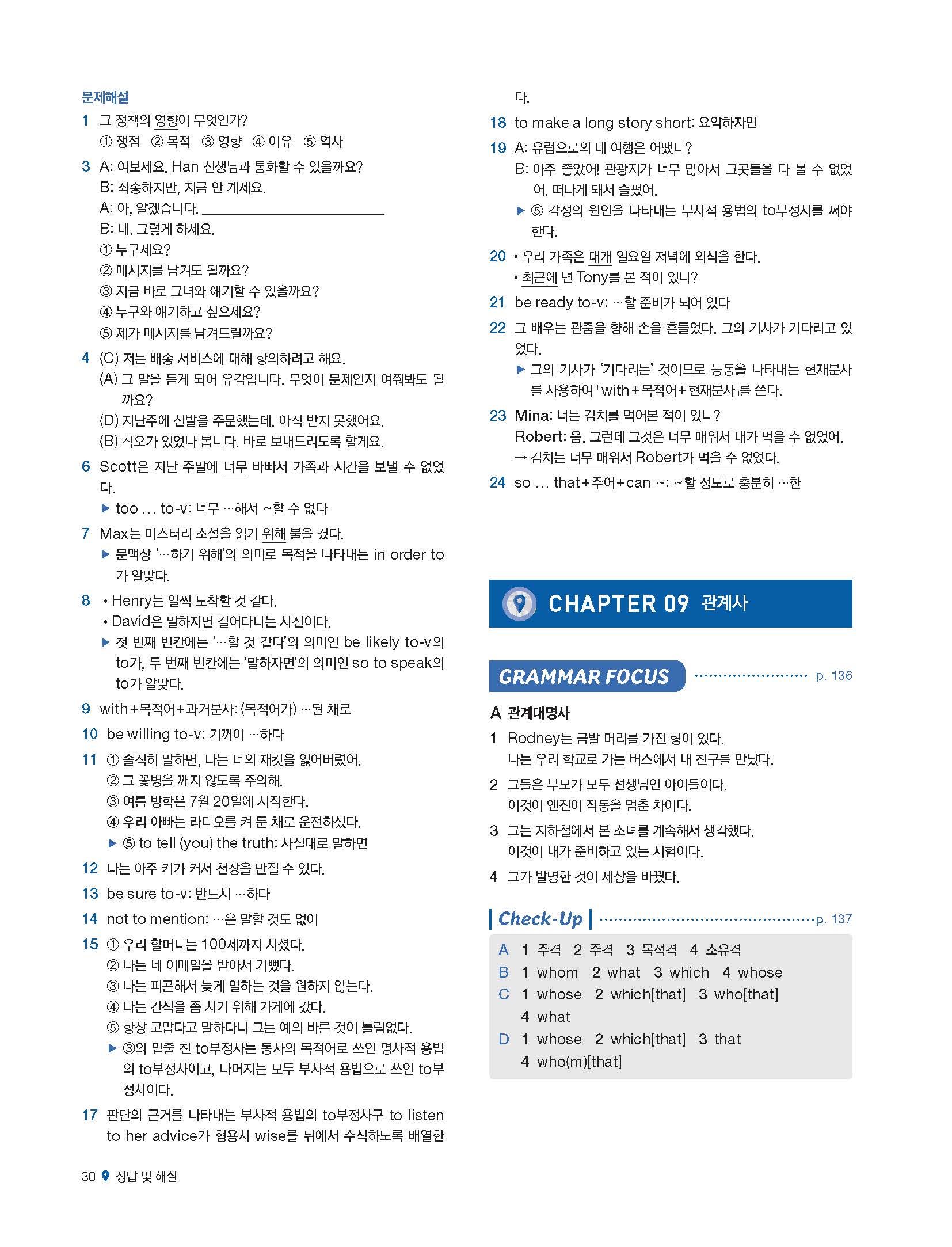 문제해설

1 그 정책의 영향이 무엇인가?
① 쟁점 ② 목적 ③ 영향 ④ 이유 ⑤ 역사

3 A: 여보세요. Han 선생님과 통화할 수 있을까요?
B: 죄송하지만, 지금 안 계세요.
A: 아, 알겠습니다. ____
B: 네. 그렇게 하세요.
① 누구세요?
② 메시지를 남겨도 될까요?
③ 지금 바로 그녀와 얘기할 수 있을까요?
④ 누구와 얘기하고 싶으세요?
⑤ 제가 메시지를 남겨드릴까요?

4 (C) 저는 배송 서비스에 대해 항의하려고 해요.
(A) 그 말을 듣게 되어 유감입니다. 무엇이 문제인지 여쭤봐도 될까요?
(D) 지난주에 신발을 주문했는데, 아직 받지 못했어요.
(B) 착오가 있었나 봅니다. 바로 보내드리도록 할게요.

6 Scott은 지난 주말에 너무 바빠서 가족과 시간을 보낼 수 없었다.
▶ too … to-v: 너무 …해서 ~할 수 없다

7 Max는 미스터리 소설을 읽기 위해 불을 켰다.
▶ 문맥상 '…하기 위해'의 의미로 목적을 나타내는 in order to가 알맞다.

8 • Henry는 일찍 도착할 것 같다.
• David은 말하자면 걸어다니는 사전이다.
▶ 첫 번째 빈칸에는 '…할 것 같다'의 의미인 be likely to-v의 to가, 두 번째 빈칸에는 '말하자면'의 의미인 so to speak의 to가 알맞다.

9 with+목적어+과거분사: (목적어가) …된 채로

10 be willing to-v: 기꺼이 …하다

11 ① 솔직히 말하면, 나는 너의 재킷을 잃어버렸어.
② 그 꽃병을 깨지 않도록 주의해.
③ 여름 방학은 7월 20일에 시작한다.
④ 우리 아빠는 라디오를 켜 둔 채로 운전하셨다.
▶ ⑤ to tell (you) the truth: 사실대로 말하면

12 나는 아주 키가 커서 천장을 만질 수 있다.

13 be sure to-v: 반드시 …하다

14 not to mention: …은 말할 것도 없이

15 ① 우리 할머니는 100세까지 사셨다.
② 나는 네 이메일을 받아서 기뻤다.
③ 나는 피곤해서 늦게 일하는 것을 원하지 않는다.
④ 나는 간식을 좀 사기 위해 가게에 갔다.
⑤ 항상 고맙다고 말하다니 그는 예의 바른 것이 틀림없다.
▶ ③의 밑줄 친 to부정사는 동사의 목적어로 쓰인 명사적 용법의 to부정사이고, 나머지는 모두 부사적 용법으로 쓰인 to부정사이다.

17 판단의 근거를 나타내는 부사적 용법의 to부정사구 to listen to her advice가 형용사 wise를 뒤에서 수식하도록 배열한다.

18 to make a long story short: 요약하자면

19 A: 유럽으로의 네 여행은 어땠니?
B: 아주 좋았어! 관광지가 너무 많아서 그곳들을 다 볼 수 없었어. 떠나게 돼서 슬펐어.
▶ ⑤ 감정의 원인을 나타내는 부사적 용법의 to부정사를 써야 한다.

20 • 우리 가족은 대개 일요일 저녁에 외식을 한다.
• 최근에 넌 Tony를 본 적이 있니?

21 be ready to-v: …할 준비가 되어 있다

22 그 배우는 관중을 향해 손을 흔들었다. 그의 기사가 기다리고 있었다.
▶ 그의 기사가 '기다리는' 것이므로 능동을 나타내는 현재분사를 사용하여 「with+목적어+현재분사」를 쓴다.

23 Mina: 너는 김치를 먹어본 적이 있니?
Robert: 응, 그런데 그것은 너무 매워서 내가 먹을 수 없었어.
→ 김치는 너무 매워서 Robert가 먹을 수 없었다.

24 so … that+주어+can ~: ~할 정도로 충분히 …한

CHAPTER 09 관계사

GRAMMAR FOCUS p. 136

A 관계대명사

1 Rodney는 금발 머리를 가진 형이 있다.
나는 우리 학교로 가는 버스에서 내 친구를 만났다.

2 그들은 부모가 모두 선생님인 아이들이다.
이것이 엔진이 작동을 멈춘 차이다.

3 그는 지하철에서 본 소녀를 계속해서 생각했다.
이것이 내가 준비하고 있는 시험이다.

4 그가 발명한 것이 세상을 바꿨다.

Check-Up p. 137

A 1 주격 2 주격 3 목적격 4 소유격
B 1 whom 2 what 3 which 4 whose
C 1 whose 2 which[that] 3 who[that]
4 what
D 1 whose 2 which[that] 3 that
4 who(m)[that]

30 정답 및 해설